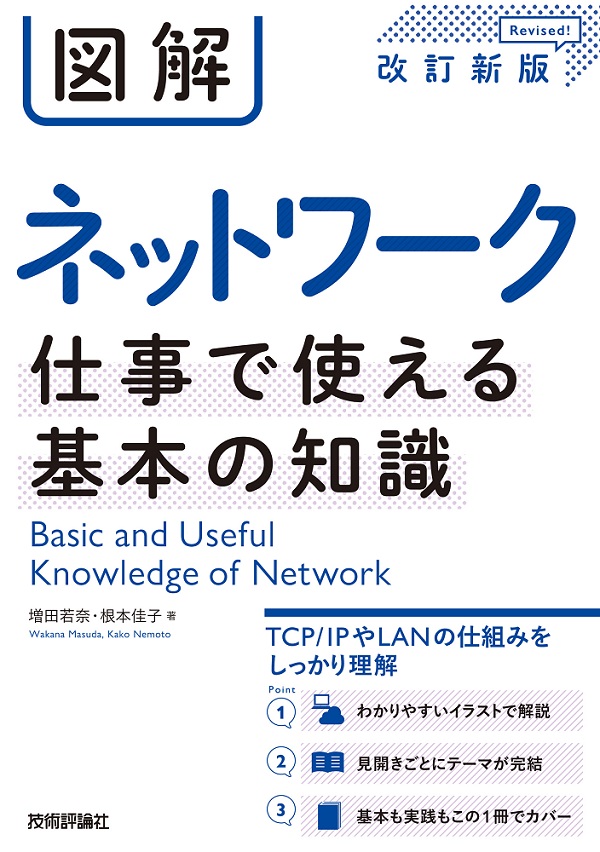 図解

Revised!
改訂新版

ネットワーク
仕事で使える
基本の知識

Basic and Useful
Knowledge of Network

増田若奈・根本佳子 著
Wakana Masuda, Kako Nemoto

TCP/IPやLANの仕組みを
しっかり理解

Point
1 わかりやすいイラストで解説
2 見開きごとにテーマが完結
3 基本も実践もこの1冊でカバー

技術評論社